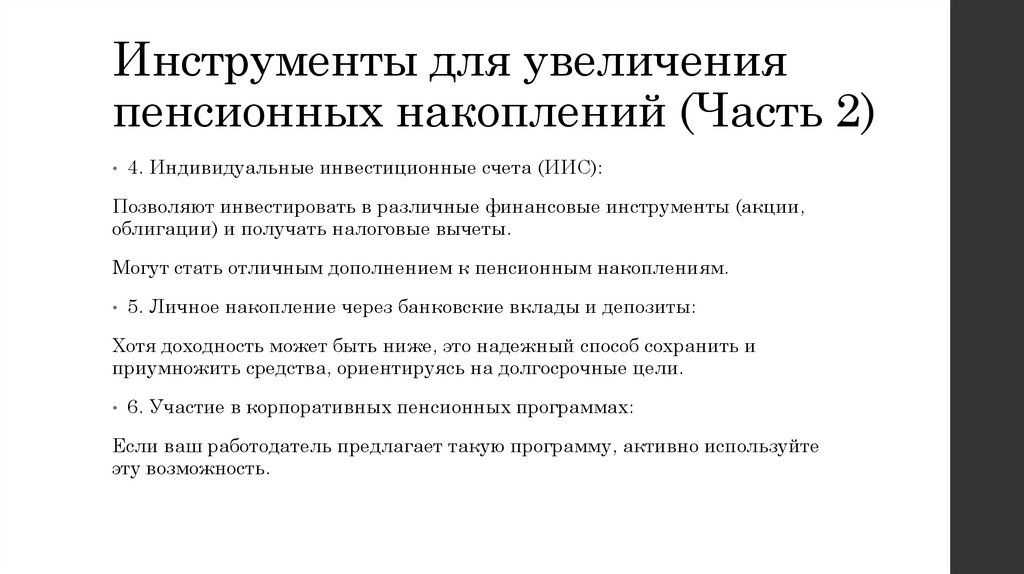 Инструменты для увеличения пенсионных накоплений (Часть 2)

• 4. Индивидуальные инвестиционные счета (ИИС):

Позволяют инвестировать в различные финансовые инструменты (акции, облигации) и получать налоговые вычеты.

Могут стать отличным дополнением к пенсионным накоплениям.

• 5. Личное накопление через банковские вклады и депозиты:

Хотя доходность может быть ниже, это надежный способ сохранить и приумножить средства, ориентируясь на долгосрочные цели.

• 6. Участие в корпоративных пенсионных программах:

Если ваш работодатель предлагает такую программу, активно используйте эту возможность.